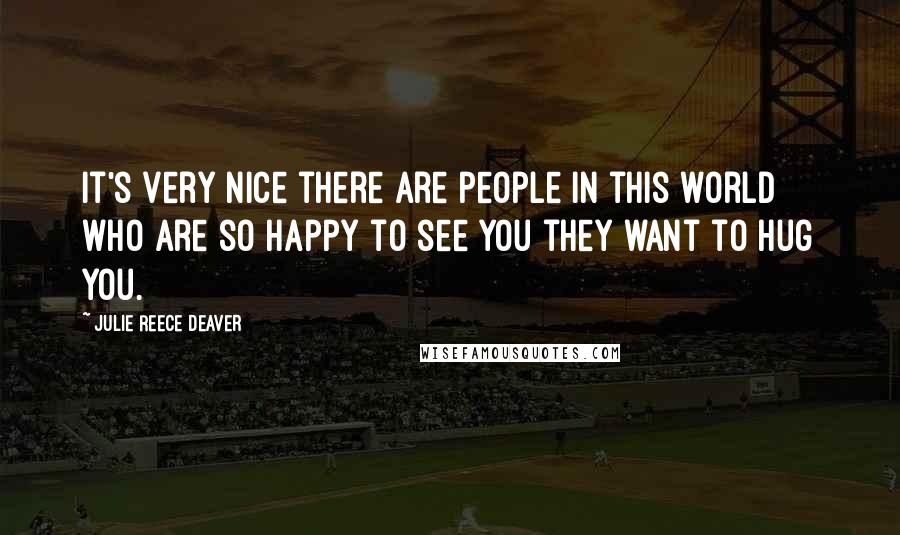 IT'S VERY NICE THERE ARE PEOPLE IN THIS WORLD WHO ARE SO HAPPY TO SEE YOU THEY WANT TO HUG YOU.

~ JULIE REECE DEAVER

WISEFAMOUSQUOTES.COM